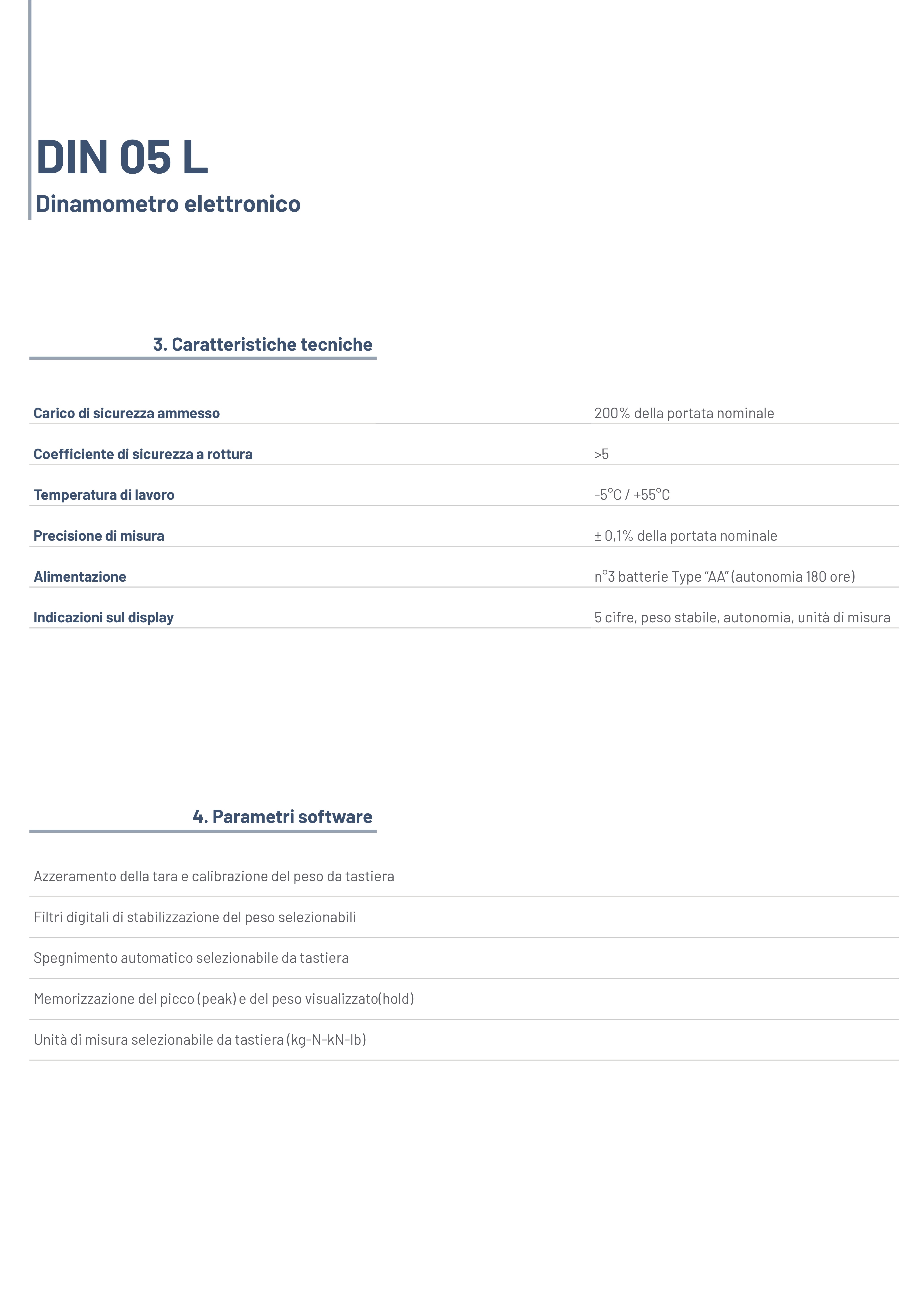 DIN 05 L

Dinamometro elettronico

3. Caratteristiche tecniche

| | |
|---|---|
| Carico di sicurezza ammesso | 200% della portata nominale |
| Coefficiente di sicurezza a rottura | >5 |
| Temperatura di lavoro | -5°C / +55°C |
| Precisione di misura | ± 0,1% della portata nominale |
| Alimentazione | n°3 batterie Type “AA” (autonomia 180 ore) |
| Indicazioni sul display | 5 cifre, peso stabile, autonomia, unità di misura |

4. Parametri software

Azzeramento della tara e calibrazione del peso da tastiera

Filtri digitali di stabilizzazione del peso selezionabili

Spegnimento automatico selezionabile da tastiera

Memorizzazione del picco (peak) e del peso visualizzato(hold)

Unità di misura selezionabile da tastiera (kg-N-kN-lb)